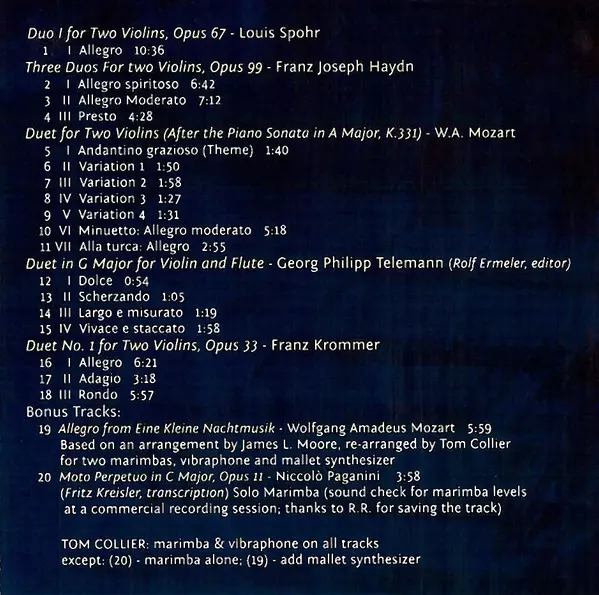 Duo I for Two Violins, Opus 67 - Louis Spohr
1 I Allegro 10:36
Three Duos For two Violins, Opus 99 - Franz Joseph Haydn
2 I Allegro spiritoso 6:42
3 II Allegro Moderato 7:12
4 III Presto 4:28
Duet for Two Violins (After the Piano Sonata in A Major, K.331) - W.A. Mozart
5 I Andantino grazioso (Theme) 1:40
6 II Variation 1 1:50
7 III Variation 2 1:58
8 IV Variation 3 1:27
9 V Variation 4 1:31
10 VI Minuetto: Allegro moderato 5:18
11 VII Alla turca: Allegro 2:55
Duet in G Major for Violin and Flute - Georg Philipp Telemann (Rolf Ermeler, editor)
12 I Dolce 0:54
13 II Scherzando 1:05
14 III Largo e misurato 1:19
15 IV Vivace e staccato 1:58
Duet No. 1 for Two Violins, Opus 33 - Franz Krommer
16 I Allegro 6:21
17 II Adagio 3:18
18 III Rondo 5:57
Bonus Tracks:
19 Allegro from Eine Kleine Nachtmusik - Wolfgang Amadeus Mozart 5:59
Based on an arrangement by James L. Moore, re-arranged by Tom Collier for two marimbas, vibraphone and mallet synthesizer
20 Moto Perpetuo in C Major, Opus 11 - Niccolò Paganini 3:58
(Fritz Kreisler, transcription) Solo Marimba (sound check for marimba levels at a commercial recording session; thanks to R.R. for saving the track)

TOM COLLIER: marimba & vibraphone on all tracks except: (20) - marimba alone; (19) - add mallet synthesizer